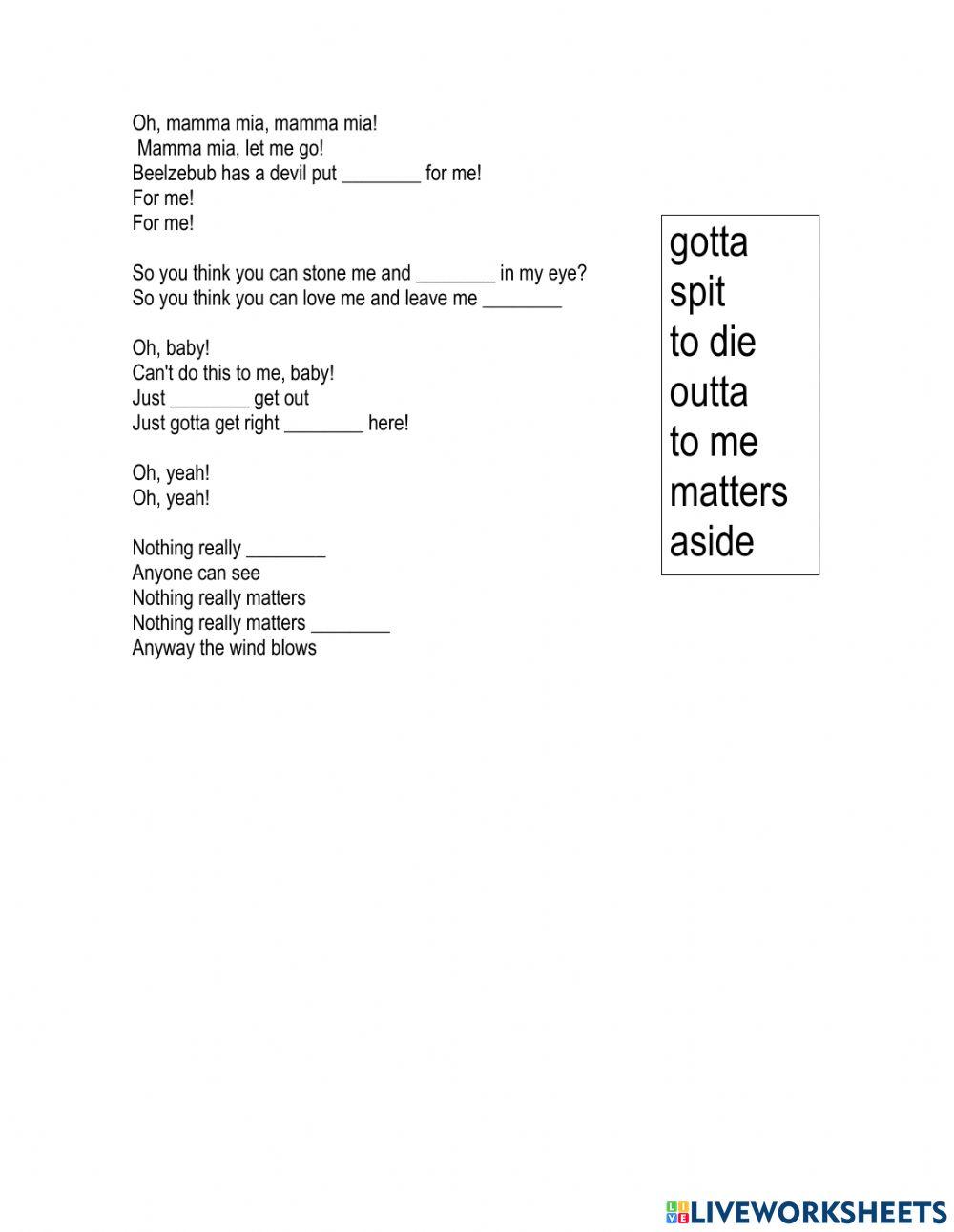 Oh, mamma mia, mamma mia!
Mamma mia, let me go!
Beelzebub has a devil put ________ for me!
For me!
For me!

So you think you can stone me and ________ in my eye?
So you think you can love me and leave me ________

Oh, baby!
Can't do this to me, baby!
Just ________ get out
Just gotta get right ________ here!

Oh, yeah!
Oh, yeah!

Nothing really ________
Anyone can see
Nothing really matters
Nothing really matters ________
Anyway the wind blows

gotta
spit
to die
outta
to me
matters
aside

LIVEWORKSHEETS